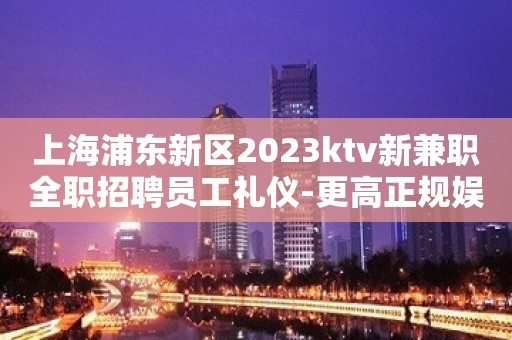 上海浦东新区2023ktv新兼职全职招聘员工礼仪-更高正规娱